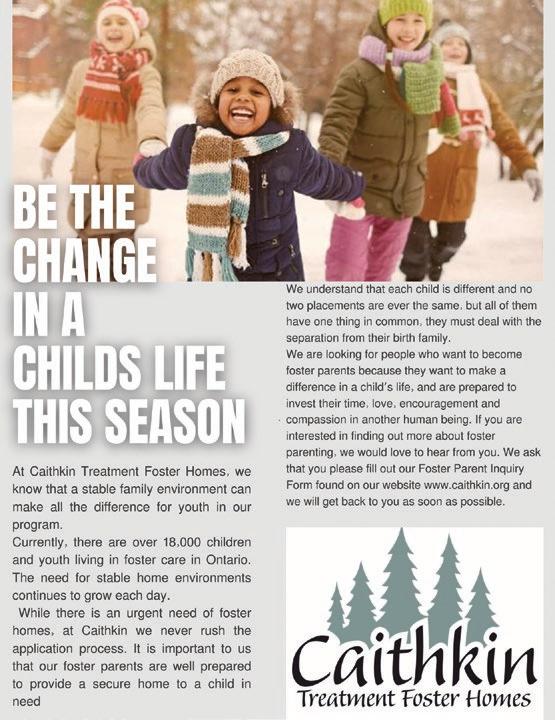 BE THE
CHANGE
IN A
CHILDS LIFE
THIS SEASON

At Caithkin Treatment Foster Homes, we know that a stable family environment can make all the difference for youth in our program.
Currently, there are over 18,000 children and youth living in foster care in Ontario. The need for stable home environments continues to grow each day.
While there is an urgent need of foster homes, at Caithkin we never rush the application process. It is important to us that our foster parents are well prepared to provide a secure home to a child in need

We understand that each child is different and no two placements are ever the same, but all of them have one thing in common, they must deal with the separation from their birth family.
We are looking for people who want to become foster parents because they want to make a difference in a child's life, and are prepared to invest their time, love, encouragement and compassion in another human being. If you are interested in finding out more about foster parenting, we would love to hear from you. We ask that you please fill out our Foster Parent Inquiry Form found on our website www.caithkin.org and we will get back to you as soon as possible.

Caithkin
Treatment Foster Homes